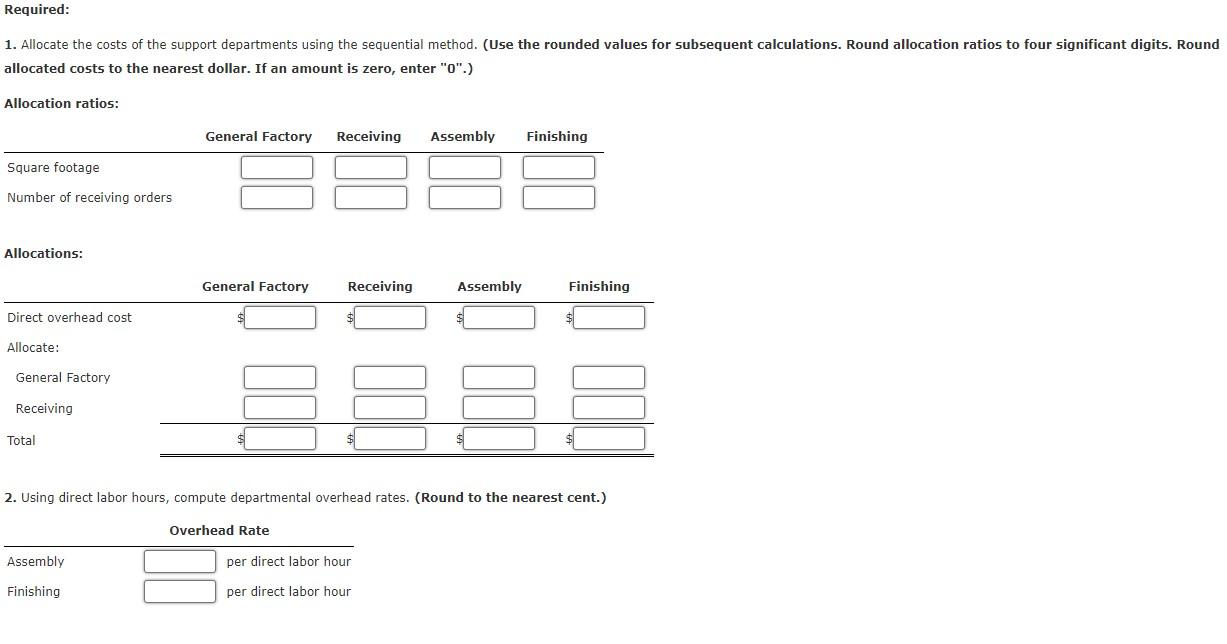 Required:

1. Allocate the costs of the support departments using the sequential method. (Use the rounded values for subsequent calculations. Round allocation ratios to four significant digits. Round allocated costs to the nearest dollar. If an amount is zero, enter "0".)

Allocation ratios:

| | General Factory | Receiving | Assembly | Finishing |
|---|---|---|---|---|
| Square footage | | | | |
| Number of receiving orders | | | | |

Allocations:

| | General Factory | Receiving | Assembly | Finishing |
|---|---|---|---|---|
| Direct overhead cost | $ | $ | $ | $ |
| Allocate: | | | | |
| General Factory | | | | |
| Receiving | | | | |
| Total | $ | $ | $ | $ |

2. Using direct labor hours, compute departmental overhead rates. (Round to the nearest cent.)

| | Overhead Rate | |
|---|---|---|
| Assembly | | per direct labor hour |
| Finishing | | per direct labor hour |